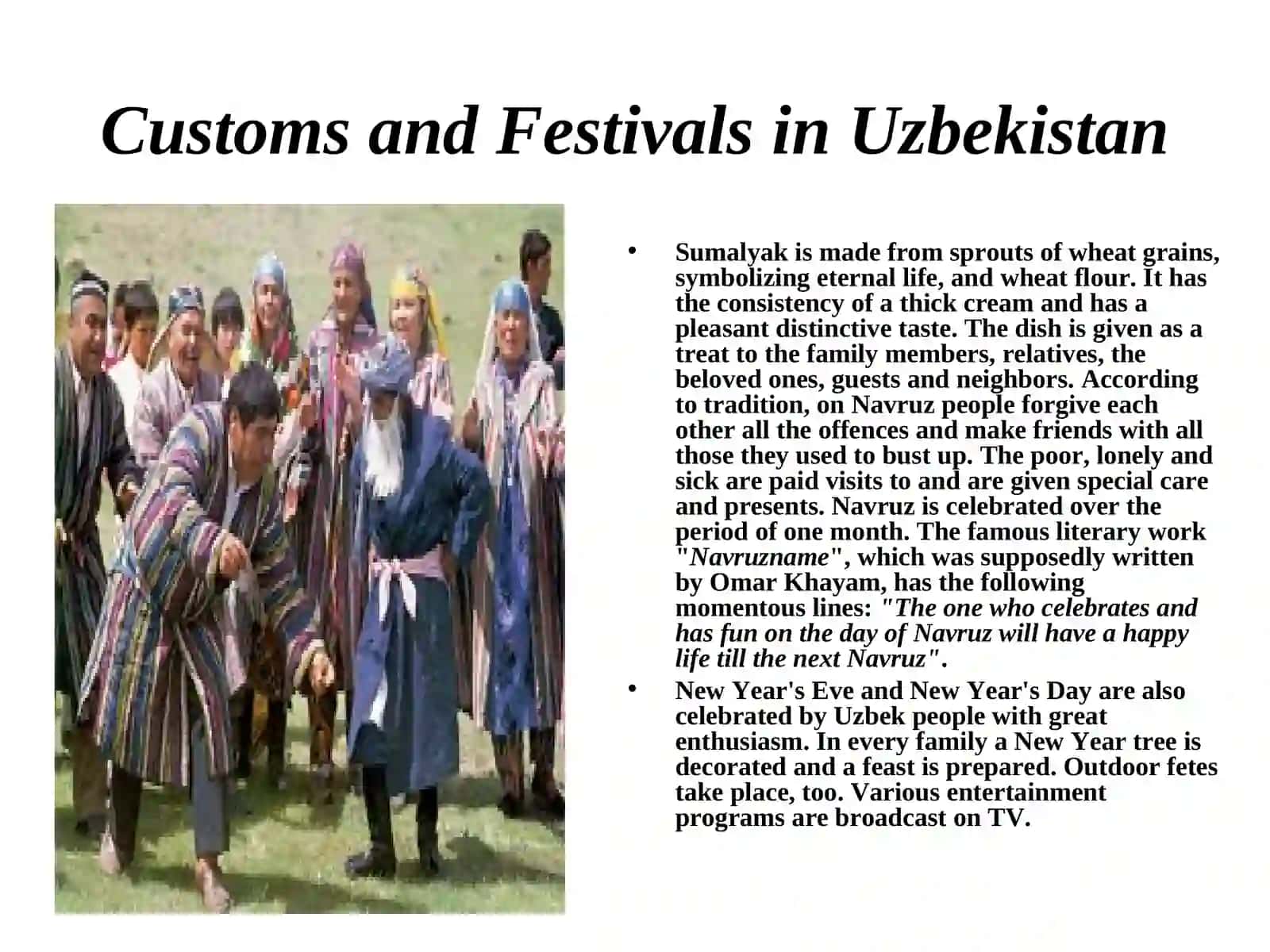 Customs and Festivals in Uzbekistan

• Sumalyak is made from sprouts of wheat grains, symbolizing eternal life, and wheat flour. It has the consistency of a thick cream and has a pleasant distinctive taste. The dish is given as a treat to the family members, relatives, the beloved ones, guests and neighbors. According to tradition, on Navruz people forgive each other all the offences and make friends with all those they used to bust up. The poor, lonely and sick are paid visits to and are given special care and presents. Navruz is celebrated over the period of one month. The famous literary work "Navruzname", which was supposedly written by Omar Khayam, has the following momentous lines: "The one who celebrates and has fun on the day of Navruz will have a happy life till the next Navruz".

• New Year's Eve and New Year's Day are also celebrated by Uzbek people with great enthusiasm. In every family a New Year tree is decorated and a feast is prepared. Outdoor fetes take place, too. Various entertainment programs are broadcast on TV.